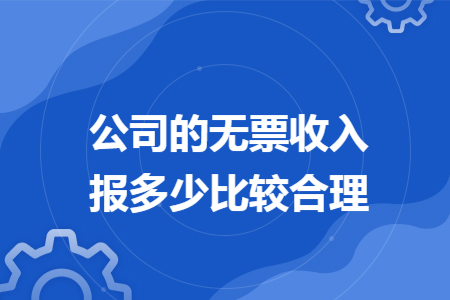 公司的无票收入
报多少比较合理